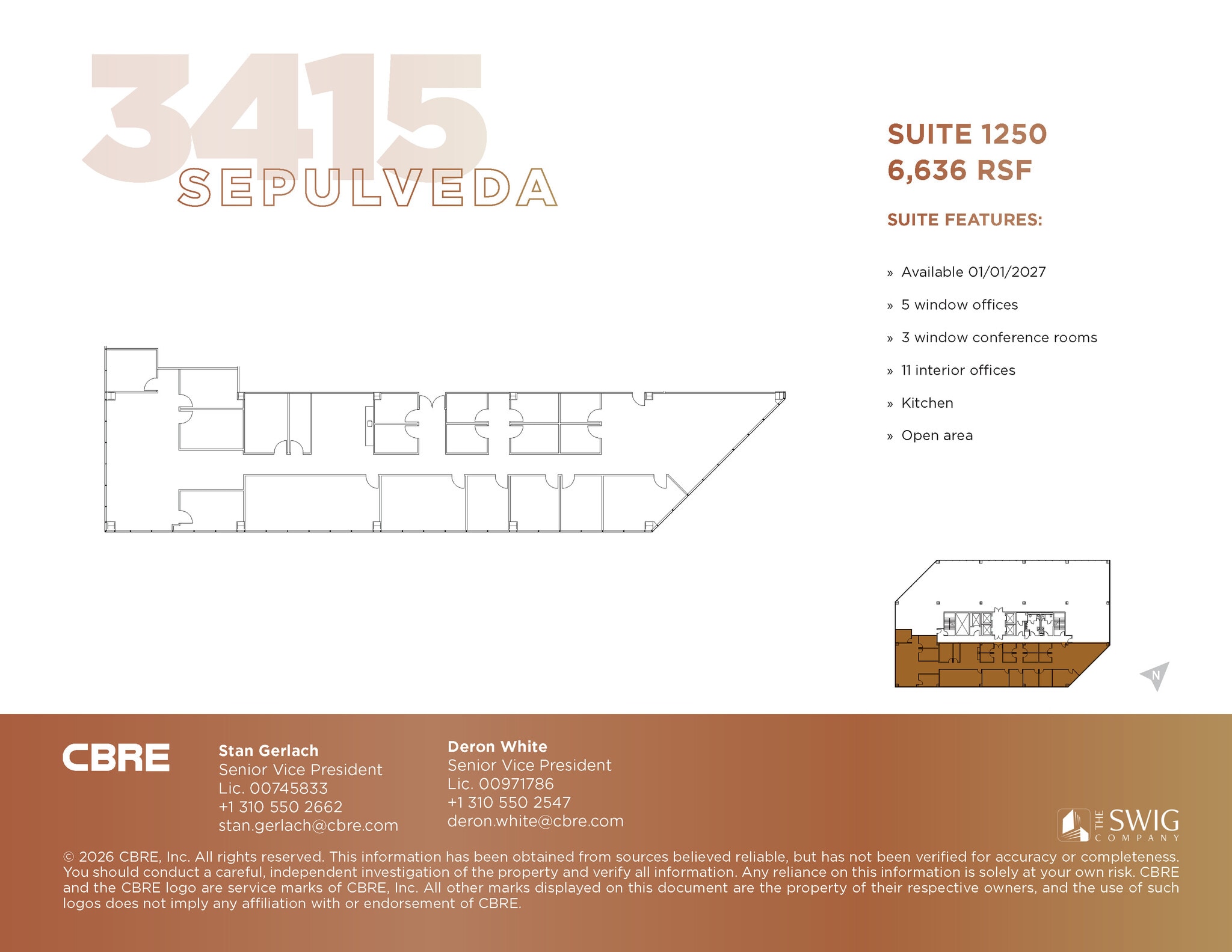 3415
SEPULVEDA

SUITE 1250
6,636 RSF

SUITE FEATURES:

» Available 01/01/2027

» 5 window offices

» 3 window conference rooms

» 11 interior offices

» Kitchen

» Open area

N

CBRE

Stan Gerlach
Senior Vice President
Lic. 00745833
+1 310 550 2662
stan.gerlach@cbre.com

Deron White
Senior Vice President
Lic. 00971786
+1 310 550 2547
deron.white@cbre.com

THE SWIG COMPANY

© 2026 CBRE, Inc. All rights reserved. This information has been obtained from sources believed reliable, but has not been verified for accuracy or completeness. You should conduct a careful, independent investigation of the property and verify all information. Any reliance on this information is solely at your own risk. CBRE and the CBRE logo are service marks of CBRE, Inc. All other marks displayed on this document are the property of their respective owners, and the use of such logos does not imply any affiliation with or endorsement of CBRE.